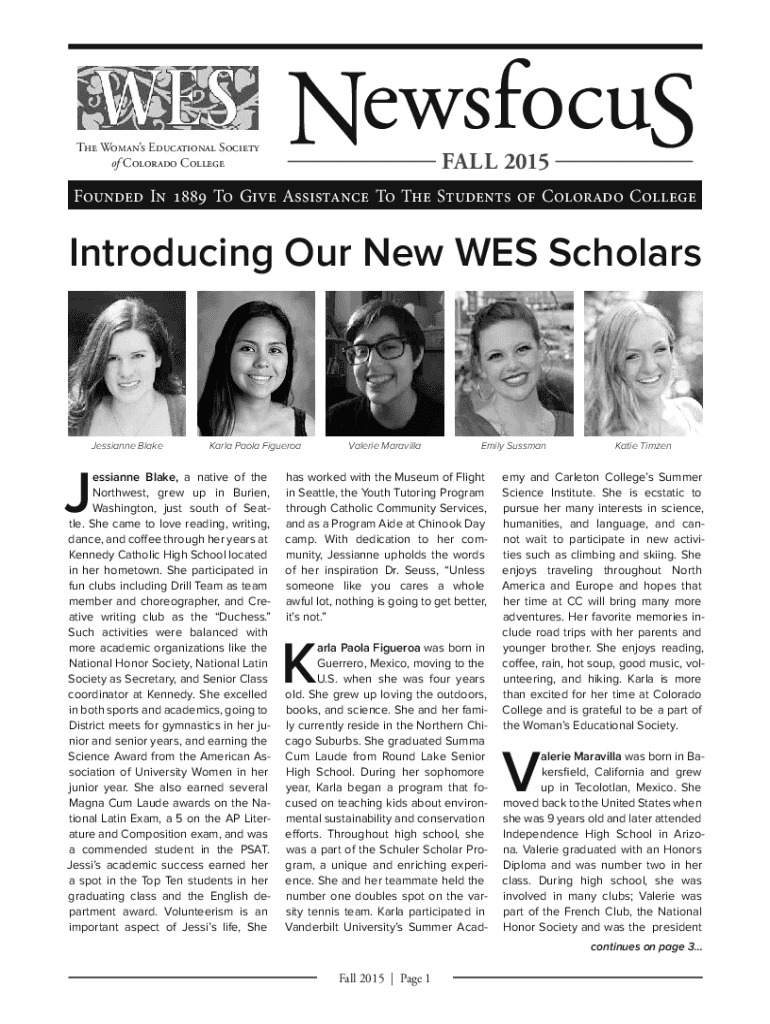 WES

The Woman's Educational Society of Colorado College

NewsfocuS

FALL 2015

Founded In 1889 To Give Assistance To The Students of Colorado College

Introducing Our New WES Scholars

Jessianne Blake

Karla Paola Figueroa

Valerie Maravilla

Emily Sussman

Katie Timzen

Jessianne Blake, a native of the Northwest, grew up in Burien, Washington, just south of Seattle. She came to love reading, writing, dance, and coffee through her years at Kennedy Catholic High School located in her hometown. She participated in fun clubs including Drill Team as team member and choreographer, and Creative writing club as the "Duchess." Such activities were balanced with more academic organizations like the National Honor Society, National Latin Society as Secretary, and Senior Class coordinator at Kennedy. She excelled in both sports and academics, going to District meets for gymnastics in her junior and senior years, and earning the Science Award from the American Association of University Women in her junior year. She also earned several Magna Cum Laude awards on the National Latin Exam, a 5 on the AP Literature and Composition exam, and was a commended student in the PSAT. Jessi's academic success earned her a spot in the Top Ten students in her graduating class and the English department award. Volunteerism is an important aspect of Jessi's life, She has worked with the Museum of Flight in Seattle, the Youth Tutoring Program through Catholic Community Services, and as a Program Aide at Chinook Day camp. With dedication to her community, Jessianne upholds the words of her inspiration Dr. Seuss, "Unless someone like you cares a whole awful lot, nothing is going to get better, it's not."

Karla Paola Figueroa was born in Guerrero, Mexico, moving to the U.S. when she was four years old. She grew up loving the outdoors, books, and science. She and her family currently reside in the Northern Chicago Suburbs. She graduated Summa Cum Laude from Round Lake Senior High School. During her sophomore year, Karla began a program that focused on teaching kids about environmental sustainability and conservation efforts. Throughout high school, she was a part of the Schuler Scholar Program, a unique and enriching experience. She and her teammate held the number one doubles spot on the varsity tennis team. Karla participated in Vanderbilt University's Summer Academy and Carleton College's Summer Science Institute. She is ecstatic to pursue her many interests in science, humanities, and language, and cannot wait to participate in new activities such as climbing and skiing. She enjoys traveling throughout North America and Europe and hopes that her time at CC will bring many more adventures. Her favorite memories include road trips with her parents and younger brother. She enjoys reading, coffee, rain, hot soup, good music, volunteering, and hiking. Karla is more than excited for her time at Colorado College and is grateful to be a part of the Woman's Educational Society.

Valerie Maravilla was born in Bakersfield, California and grew up in Tecolotlan, Mexico. She moved back to the United States when she was 9 years old and later attended Independence High School in Arizona. Valerie graduated with an Honors Diploma and was number two in her class. During high school, she was involved in many clubs; Valerie was part of the French Club, the National Honor Society and was the president

continues on page 3...

Fall 2015 | Page 1